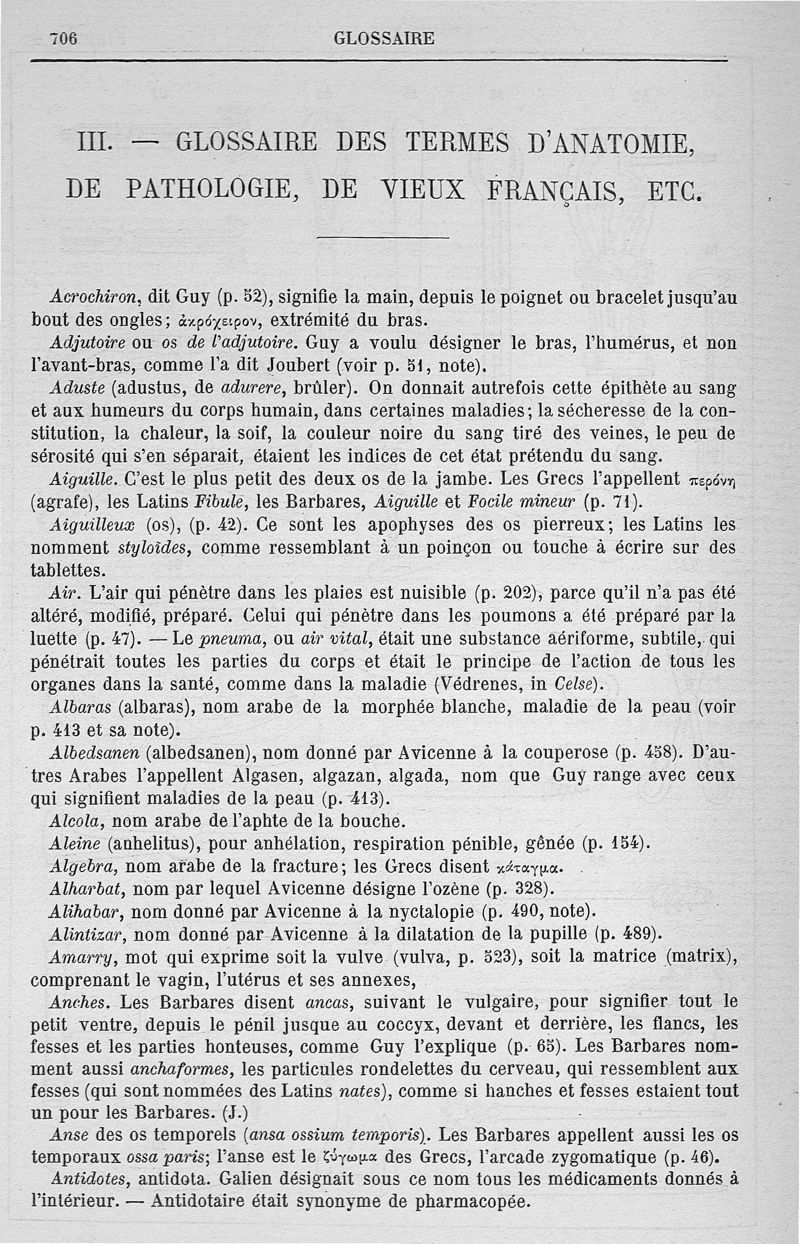 706 GLOSSAIRE

III. — GLOSSAIRE DES TERMES D'ANATOMIE, DE PATHOLOGIE, DE VIEUX FRANÇAIS, ETC.

Acrochiron, dit Guy (p. 52), signifie la main, depuis le poignet ou bracelet jusqu'au bout des ongles; ἀκρόχειρον, extrémité du bras.

Adjutoire ou os de l'adjutoire. Guy a voulu désigner le bras, l'humérus, et non l'avant-bras, comme l'a dit Joubert (voir p. 51, note).

Aduste (adustus, de adurere, brûler). On donnait autrefois cette épithète au sang et aux humeurs du corps humain, dans certaines maladies; la sécheresse de la constitution, la chaleur, la soif, la couleur noire du sang tiré des veines, le peu de sérosité qui s'en séparait, étaient les indices de cet état prétendu du sang.

Aiguille. C'est le plus petit des deux os de la jambe. Les Grecs l'appellent περόνη (agrafe), les Latins Fibule, les Barbares, Aiguille et Focile mineur (p. 71).

Aiguilleux (os), (p. 42). Ce sont les apophyses des os pierreux; les Latins les nomment styloïdes, comme ressemblant à un poinçon ou touche à écrire sur des tablettes.

Air. L'air qui pénètre dans les plaies est nuisible (p. 202), parce qu'il n'a pas été altéré, modifié, préparé. Celui qui pénètre dans les poumons a été préparé par la luette (p. 47). — Le pneuma, ou air vital, était une substance aériforme, subtile, qui pénétrait toutes les parties du corps et était le principe de l'action de tous les organes dans la santé, comme dans la maladie (Védrenes, in Celse).

Albaras (albaras), nom arabe de la morphée blanche, maladie de la peau (voir p. 413 et sa note).

Albedsanen (albedsanen), nom donné par Avicenne à la couperose (p. 458). D'autres Arabes l'appellent Algasen, algazan, algada, nom que Guy range avec ceux qui signifient maladies de la peau (p. 413).

Alcola, nom arabe de l'aphte de la bouche.

Aleine (anhelitus), pour anhélation, respiration pénible, gênée (p. 154).

Algebra, nom arabe de la fracture; les Grecs disent κάταγμα.

Alharbat, nom par lequel Avicenne désigne l'ozène (p. 328).

Alihabar, nom donné par Avicenne à la nyctalopie (p. 490, note).

Alintizar, nom donné par Avicenne à la dilatation de la pupille (p. 489).

Amarry, mot qui exprime soit la vulve (vulva, p. 523), soit la matrice (matrix), comprenant le vagin, l'utérus et ses annexes,

Anches. Les Barbares disent ancas, suivant le vulgaire, pour signifier tout le petit ventre, depuis le pénil jusque au coccyx, devant et derrière, les flancs, les fesses et les parties honteuses, comme Guy l'explique (p. 65). Les Barbares nomment aussi anchaformes, les particules rondelettes du cerveau, qui ressemblent aux fesses (qui sont nommées des Latins nates), comme si hanches et fesses estaient tout un pour les Barbares. (J.)

Anse des os temporels (ansa ossium temporis). Les Barbares appellent aussi les os temporaux ossa paris; l'anse est le ζύγωμα des Grecs, l'arcade zygomatique (p. 46).

Antidotes, antidota. Galien désignait sous ce nom tous les médicaments donnés à l'intérieur. — Antidotaire était synonyme de pharmacopée.